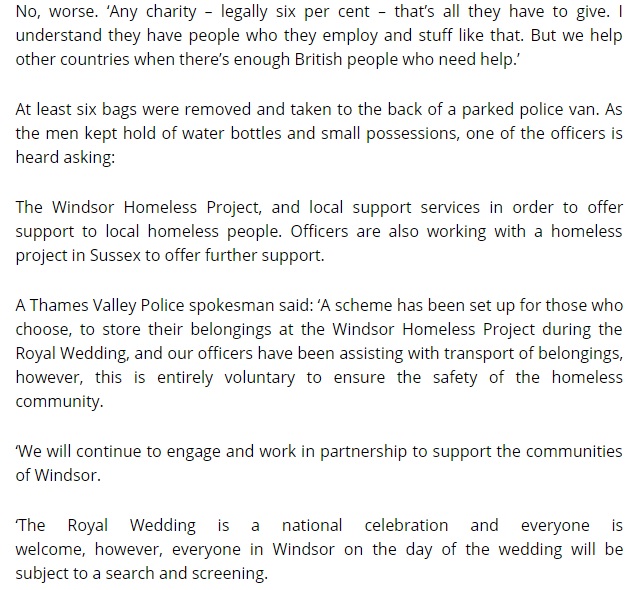 No, worse. 'Any charity – legally six per cent – that's all they have to give. I understand they have people who they employ and stuff like that. But we help other countries when there's enough British people who need help.'

At least six bags were removed and taken to the back of a parked police van. As the men kept hold of water bottles and small possessions, one of the officers is heard asking:

The Windsor Homeless Project, and local support services in order to offer support to local homeless people. Officers are also working with a homeless project in Sussex to offer further support.

A Thames Valley Police spokesman said: 'A scheme has been set up for those who choose, to store their belongings at the Windsor Homeless Project during the Royal Wedding, and our officers have been assisting with transport of belongings, however, this is entirely voluntary to ensure the safety of the homeless community.

'We will continue to engage and work in partnership to support the communities of Windsor.

'The Royal Wedding is a national celebration and everyone is welcome, however, everyone in Windsor on the day of the wedding will be subject to a search and screening.